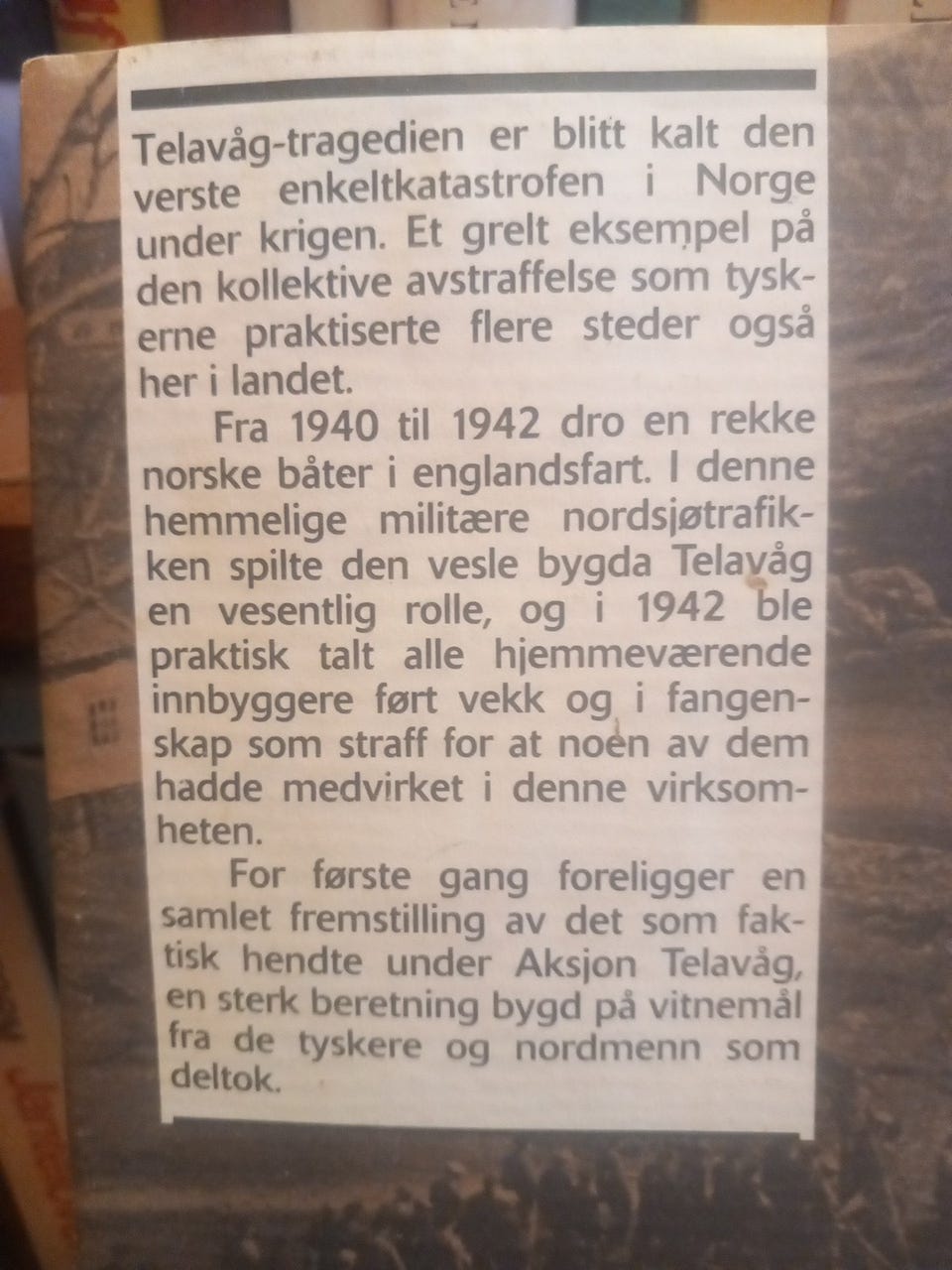 Telavåg-tragedien er blitt kalt den verste enkeltkatastrofen i Norge under krigen. Et grelt eksempel på den kollektive avstraffelse som tyskerne praktiserte flere steder også her i landet.

Fra 1940 til 1942 dro en rekke norske båter i englandsfart. I denne hemmelige militære nordsjøtrafikken spilte den vesle bygda Telavåg en vesentlig rolle, og i 1942 ble praktisk talt alle hjemmeværende innbyggere ført vekk og i fangenskap som straff for at noen av dem hadde medvirket i denne virksomheten.

For første gang foreligger en samlet fremstilling av det som faktisk hendte under Aksjon Telavåg, en sterk beretning bygd på vitnemål fra de tyskere og nordmenn som deltok.